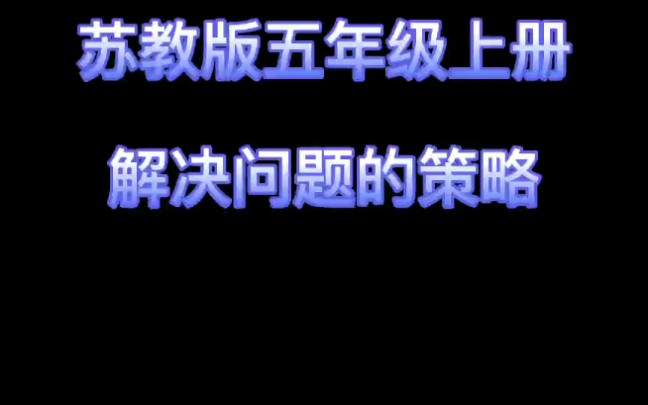 苏教版五年级上册

解决问题的策略